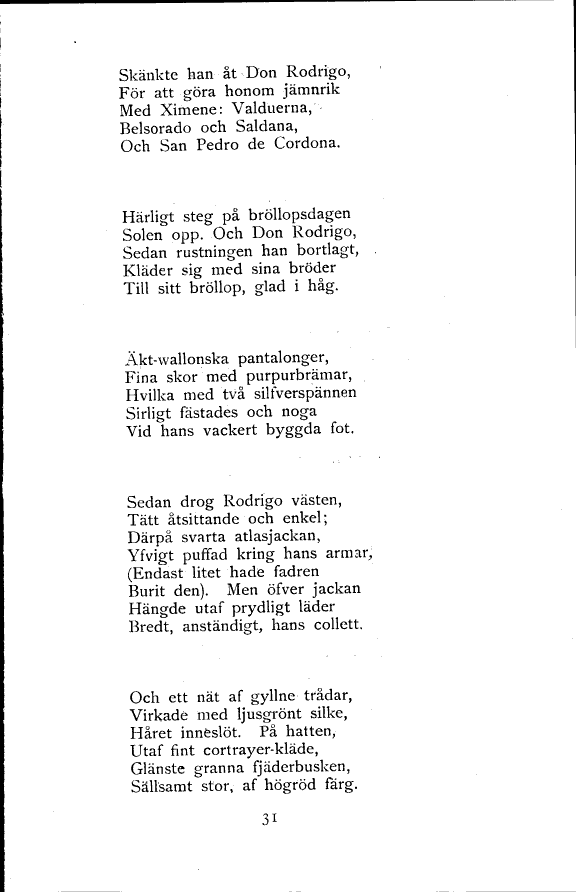 Skänkte han åt Don Rodrigo,
För att göra honom jämnrik
Med Ximene: Valduerna,
Belsorado och Saldana,
Och San Pedro de Cordona.

Härligt steg på bröllopsdagen
Solen opp. Och Don Rodrigo,
Sedan rustningen han bortlagt,
Kläder sig med sina bröder
Till sitt bröllop, glad i håg.

Äkt-wallonska pantalonger,
Fina skor med purpurbrämar,
Hvilka med två silfverspännen
Sirligt fästades och noga
Vid hans vackert byggda fot.

Sedan drog Rodrigo västen,
Tätt åtsittande och enkel;
Därpå svarta atlasjackan,
Yfvigt puffad kring hans armar,
(Endast litet hade fadren
Burit den). Men öfver jackan
Hängde utaf prydligt läder
Bredt, anständigt, hans collett.

Och ett nät af gyllne trådar,
Virkade med ljusgrönt silke,
Håret inneslöt. På hatten,
Utaf fint cortrayer-kläde,
Glänste granna fjäderbusken,
Sällsamt stor, af högröd färg.

31